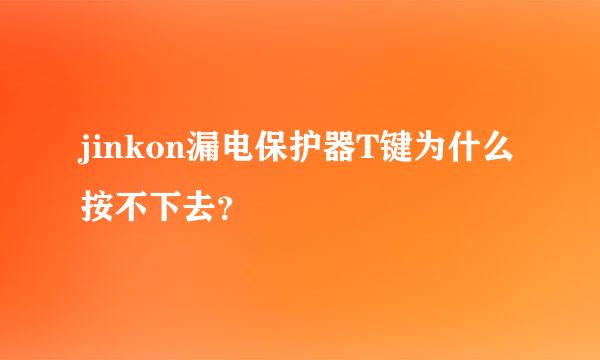 jinkon漏电保护器T键为什么按不下去?